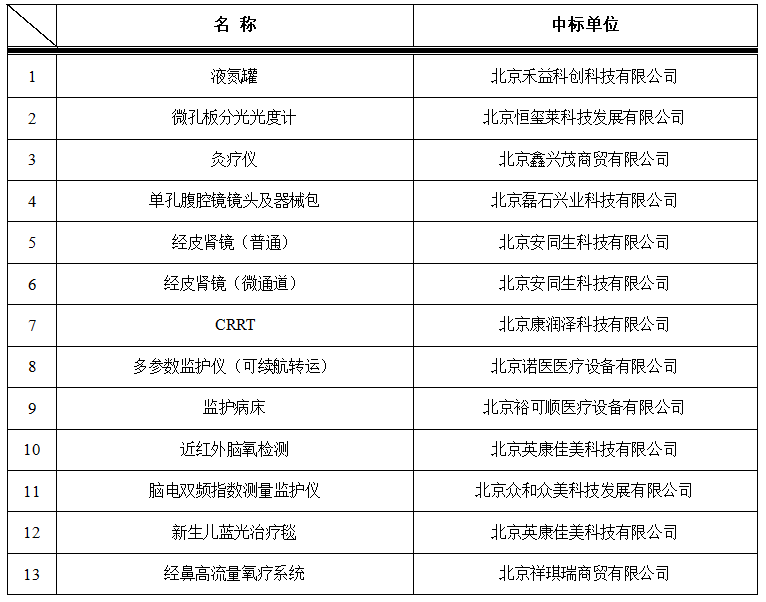 |  | 名 称 | 中标单位 |
|---|---|---|
| 1 | 液氮罐 | 北京禾益科创科技有限公司 |
| 2 | 微孔板分光光度计 | 北京恒玺莱科技发展有限公司 |
| 3 | 灸疗仪 | 北京鑫兴茂商贸有限公司 |
| 4 | 单孔腹腔镜镜头及器械包 | 北京磊石兴业科技有限公司 |
| 5 | 经皮肾镜（普通） | 北京安同生科技有限公司 |
| 6 | 经皮肾镜（微通道） | 北京安同生科技有限公司 |
| 7 | CRRT | 北京康润泽科技有限公司 |
| 8 | 多参数监护仪（可续航转运） | 北京诺医医疗设备有限公司 |
| 9 | 监护病床 | 北京裕可顺医疗设备有限公司 |
| 10 | 近红外脑氧检测 | 北京英康佳美科技有限公司 |
| 11 | 脑电双频指数测量监护仪 | 北京众和众美科技发展有限公司 |
| 12 | 新生儿蓝光治疗毯 | 北京英康佳美科技有限公司 |
| 13 | 经鼻高流量氧疗系统 | 北京祥琪瑞商贸有限公司 |